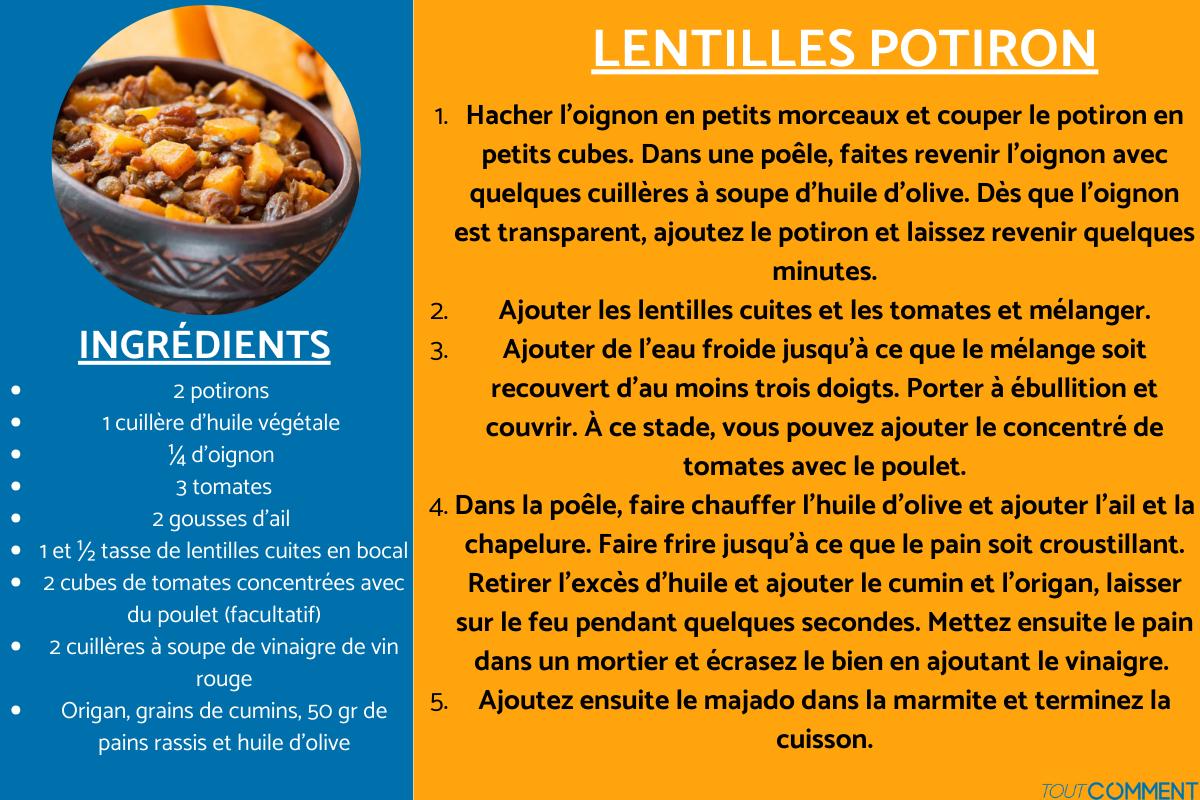 INGRÉDIENTS

• 2 potirons
• 1 cuillère d'huile végétale
• ¼ d'oignon
• 3 tomates
• 2 gousses d'ail
• 1 et ½ tasse de lentilles cuites en bocal
• 2 cubes de tomates concentrées avec du poulet (facultatif)
• 2 cuillères à soupe de vinaigre de vin rouge
• Origan, grains de cumins, 50 gr de pains rassis et huile d'olive

LENTILLES POTIRON

1. Hacher l'oignon en petits morceaux et couper le potiron en petits cubes. Dans une poêle, faites revenir l'oignon avec quelques cuillères à soupe d'huile d'olive. Dès que l'oignon est transparent, ajoutez le potiron et laissez revenir quelques minutes.
2. Ajouter les lentilles cuites et les tomates et mélanger.
3. Ajouter de l'eau froide jusqu'à ce que le mélange soit recouvert d'au moins trois doigts. Porter à ébullition et couvrir. À ce stade, vous pouvez ajouter le concentré de tomates avec le poulet.
4. Dans la poêle, faire chauffer l'huile d'olive et ajouter l'ail et la chapelure. Faire frire jusqu'à ce que le pain soit croustillant. Retirer l'excès d'huile et ajouter le cumin et l'origan, laisser sur le feu pendant quelques secondes. Mettez ensuite le pain dans un mortier et écrasez le bien en ajoutant le vinaigre.
5. Ajoutez ensuite le majado dans la marmite et terminez la cuisson.

TOUTCOMMENT